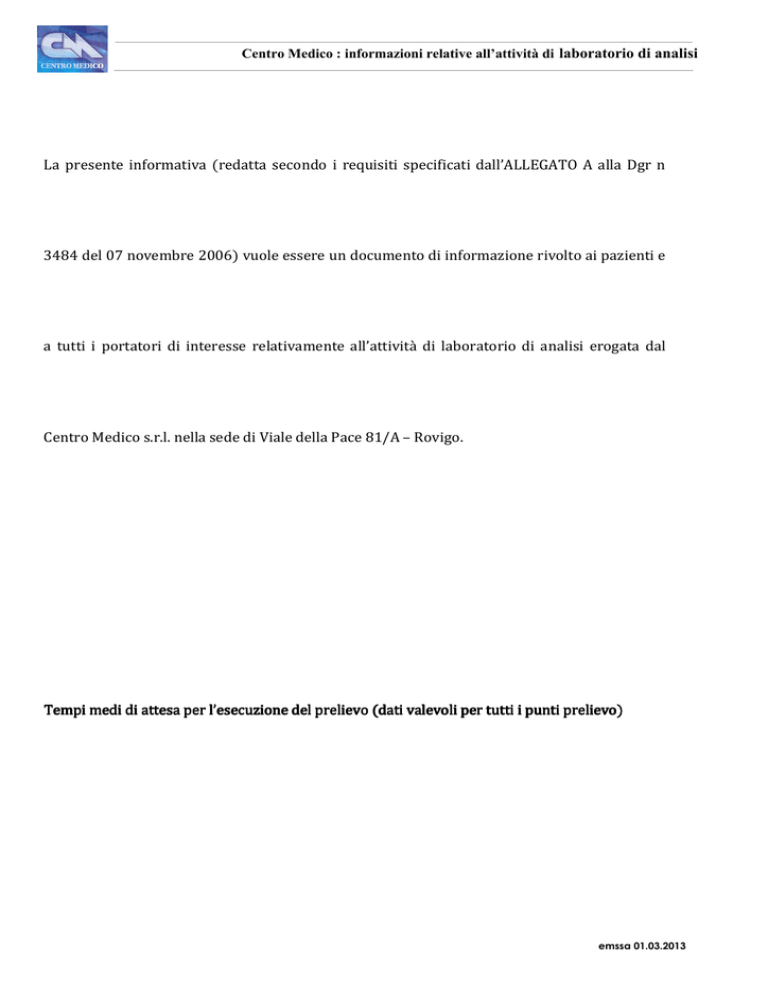 CM
CENTRO MEDICO

Centro Medico : informazioni relative all'attività di laboratorio di analisi

La presente informativa (redatta secondo i requisiti specificati dall'ALLEGATO A alla Dgr n 3484 del 07 novembre 2006) vuole essere un documento di informazione rivolto ai pazienti e a tutti i portatori di interesse relativamente all'attività di laboratorio di analisi erogata dal Centro Medico s.r.l. nella sede di Viale della Pace 81/A – Rovigo.

Tempi medi di attesa per l'esecuzione del prelievo (dati valevoli per tutti i punti prelievo)

emssa 01.03.2013